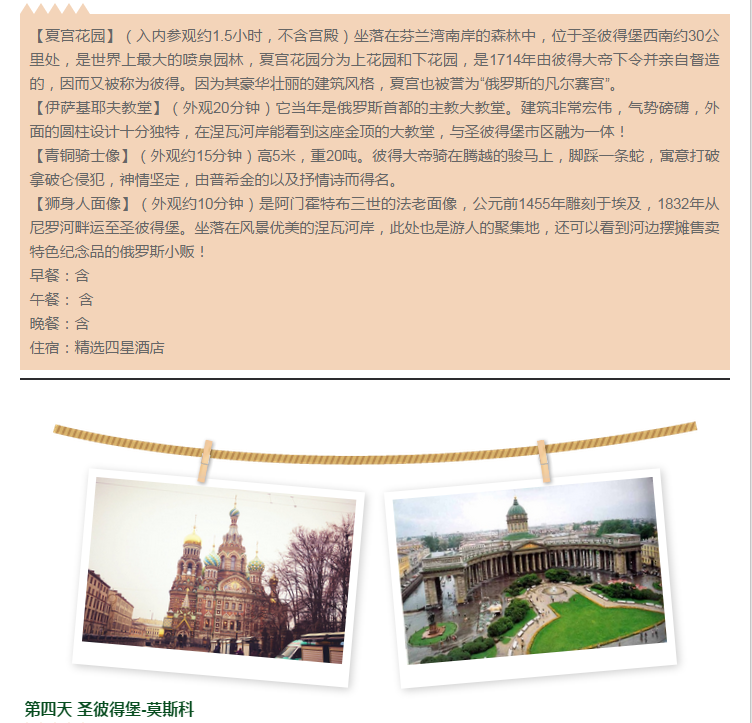 【夏宫花园】（入内参观约1.5小时，不含宫殿）坐落在芬兰湾南岸的森林中，位于圣彼得堡西南约30公里处，是世界上最大的喷泉园林，夏宫花园分为上花园和下花园，是1714年由彼得大帝下令并亲自督造的，因而又被称为彼得。因为其豪华壮丽的建筑风格，夏宫也被誉为“俄罗斯的凡尔赛宫”。

【伊萨基耶夫教堂】（外观20分钟）它当年是俄罗斯首都的主教大教堂。建筑非常宏伟，气势磅礴，外面的圆柱设计十分独特，在涅瓦河岸能看到这座金顶的大教堂，与圣彼得堡市区融为一体！

【青铜骑士像】（外观约15分钟）高5米，重20吨。彼得大帝骑在腾越的骏马上，脚踩一条蛇，寓意打破拿破仑侵犯，神情坚定，由普希金的以及抒情诗而得名。

【狮身人面像】（外观约10分钟）是阿门霍特布三世的法老面像，公元前1455年雕刻于埃及，1832年从尼罗河畔运至圣彼得堡。坐落在风景优美的涅瓦河岸，此处也是游人的聚集地，还可以看到河边摆摊售卖特色纪念品的俄罗斯小贩！

早餐：含
午餐：含
晚餐：含
住宿：精选四星酒店

第四天 圣彼得堡-莫斯科